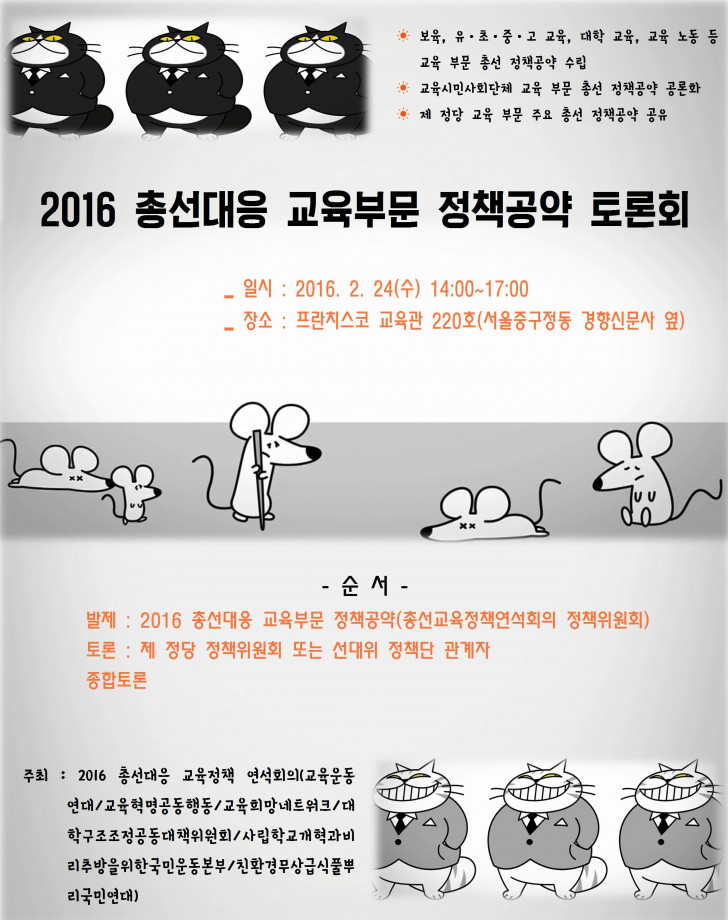 보육, 유·초·중·고 교육, 대학 교육, 교육 노동 등 교육 부문 총선 정책공약 수립

교육시민사회단체 교육 부문 총선 정책공약 공론화

제 정당 교육 부문 주요 총선 정책공약 공유

2016 총선대응 교육부문 정책공약 토론회

_ 일시 : 2016. 2. 24(수) 14:00~17:00

_ 장소 : 프란치스코 교육관 220호(서울중구정동 경향신문사 옆)

- 순 서 -

발제 : 2016 총선대응 교육부문 정책공약(총선교육정책연석회의 정책위원회)

토론 : 제 정당 정책위원회 또는 선대위 정책단 관계자

종합토론

주최 : 2016 총선대응 교육정책 연석회의(교육운동연대/교육혁명공동행동/교육희망네트워크/대학구조조정공동대책위원회/사립학교개혁과비리추방을위한국민운동본부/친환경무상급식풀뿌리국민연대)